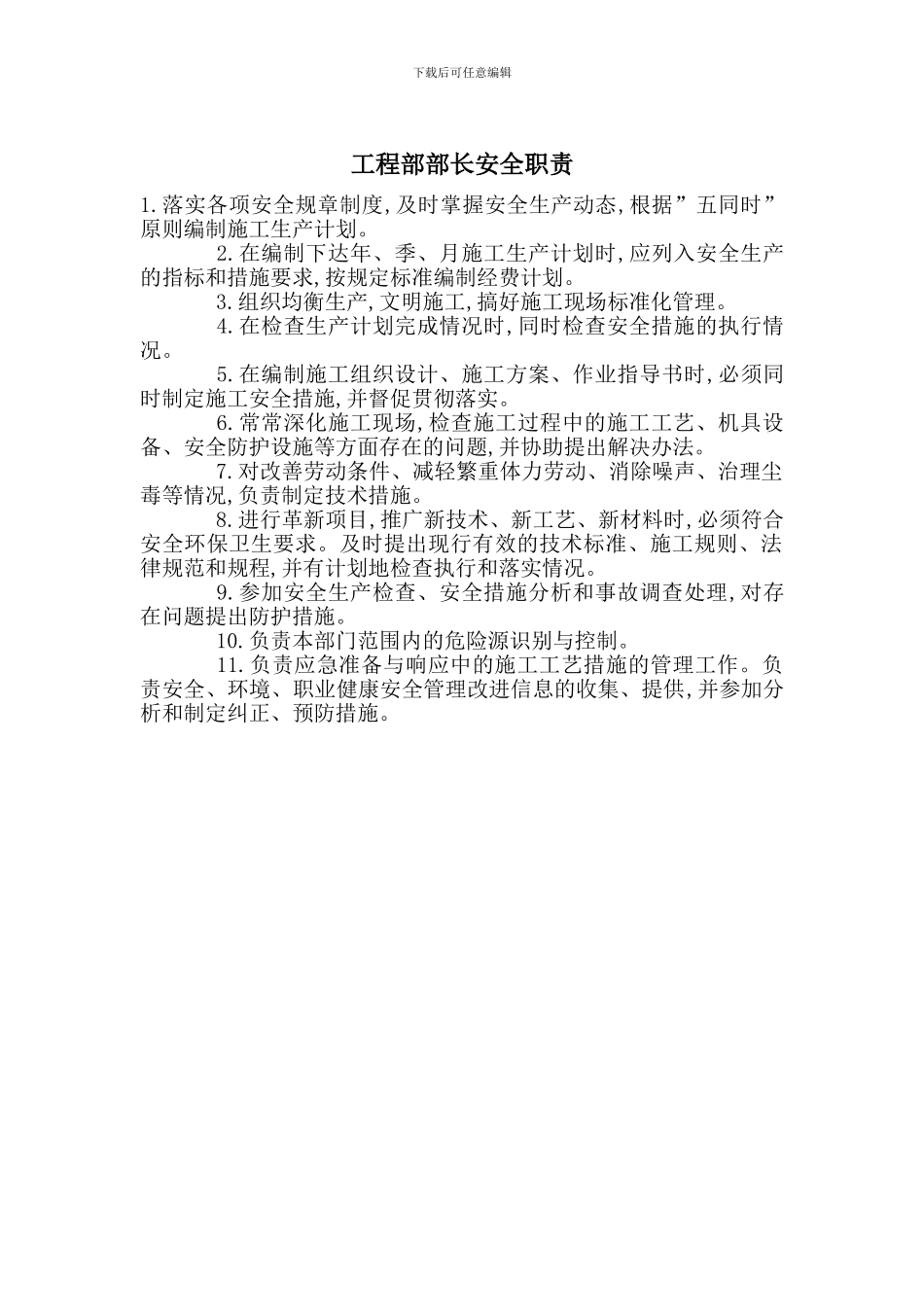 下载后可任意编辑

工程部部长安全职责

1.落实各项安全规章制度,及时掌握安全生产动态,根据”五同时”原则编制施工生产计划。

2.在编制下达年、季、月施工生产计划时,应列入安全生产的指标和措施要求,按规定标准编制经费计划。

3.组织均衡生产,文明施工,搞好施工现场标准化管理。

4.在检查生产计划完成情况时,同时检查安全措施的执行情况。

5.在编制施工组织设计、施工方案、作业指导书时,必须同时制定施工安全措施,并督促贯彻落实。

6.常常深化施工现场,检查施工过程中的施工工艺、机具设备、安全防护设施等方面存在的问题,并协助提出解决办法。

7.对改善劳动条件、减轻繁重体力劳动、消除噪声、治理尘毒等情况,负责制定技术措施。

8.进行革新项目,推广新技术、新工艺、新材料时,必须符合安全环保卫生要求。及时提出现行有效的技术标准、施工规则、法律规范和规程,并有计划地检查执行和落实情况。

9.参加安全生产检查、安全措施分析和事故调查处理,对存在问题提出防护措施。

10.负责本部门范围内的危险源识别与控制。

11.负责应急准备与响应中的施工工艺措施的管理工作。负责安全、环境、职业健康安全管理改进信息的收集、提供,并参加分析和制定纠正、预防措施。